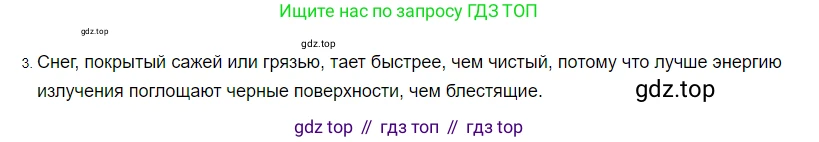 Ищите нас по запросу ГДЗ ТОП

gdz.top

gdz.top

3. Снег, покрытый сажей или грязью, тает быстрее, чем чистый, потому что лучше энергию излучения поглощают черные поверхности, чем блестящие.

gdz.top

gdz top // гдз топ // гдз top